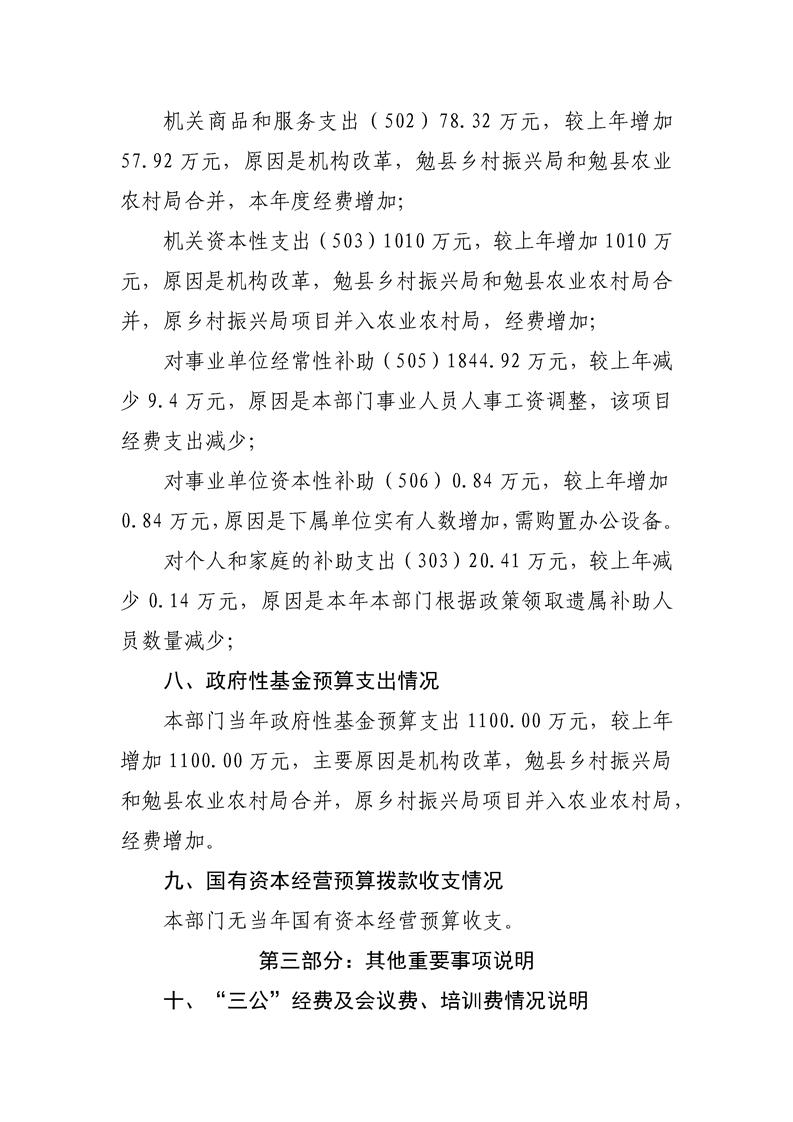 机关商品和服务支出（502）78.32万元，较上年增加57.92万元，原因是机构改革，勉县乡村振兴局和勉县农业农村局合并，本年度经费增加;

机关资本性支出（503）1010万元，较上年增加1010万元，原因是机构改革，勉县乡村振兴局和勉县农业农村局合并，原乡村振兴局项目并入农业农村局，经费增加;

对事业单位经常性补助（505）1844.92万元，较上年减少9.4万元，原因是本部门事业人员人事工资调整，该项目经费支出减少;

对事业单位资本性补助（506）0.84万元，较上年增加0.84万元，原因是下属单位实有人数增加，需购置办公设备。

对个人和家庭的补助支出（303）20.41万元，较上年减少0.14万元，原因是本年本部门根据政策领取遗属补助人员数量减少;

八、政府性基金预算支出情况

本部门当年政府性基金预算支出1100.00万元，较上年增加1100.00万元，主要原因是机构改革，勉县乡村振兴局和勉县农业农村局合并，原乡村振兴局项目并入农业农村局，经费增加。

九、国有资本经营预算拨款收支情况

本部门无当年国有资本经营预算收支。

第三部分：其他重要事项说明

十、“三公”经费及会议费、培训费情况说明